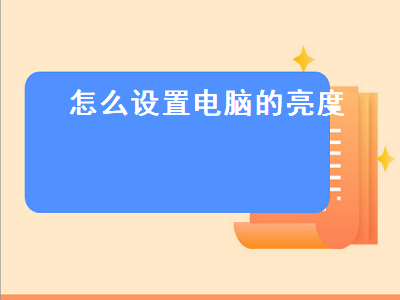 怎么设置电脑的亮度